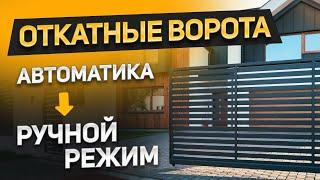 ОТКАТНЫЕ ВОРОТА

АВТОМАТИКА

РУЧНОЙ РЕЖИМ